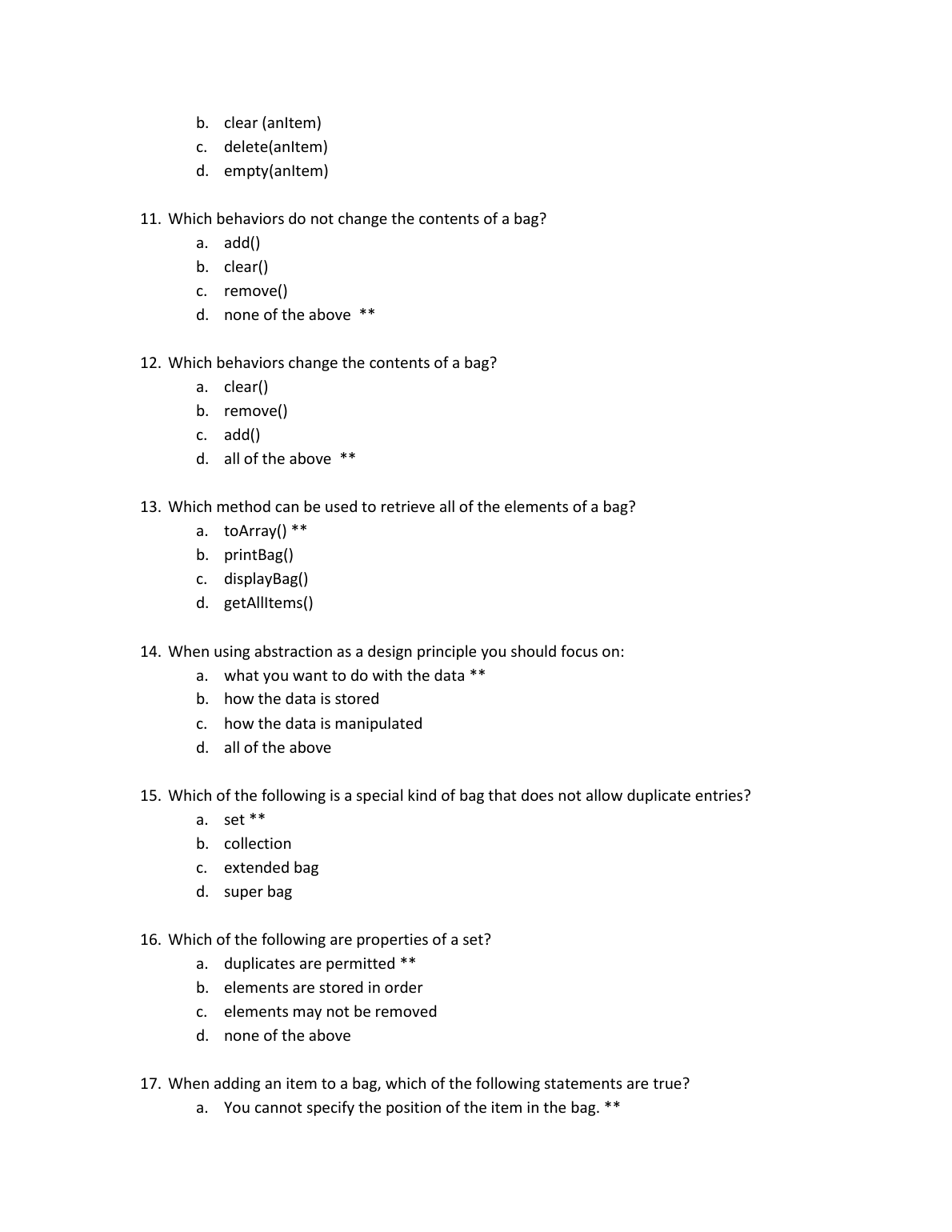 b. clear (anItem)
c. delete(anItem)
d. empty(anItem)

11. Which behaviors do not change the contents of a bag?
a. add()
b. clear()
c. remove()
d. none of the above **

12. Which behaviors change the contents of a bag?
a. clear()
b. remove()
c. add()
d. all of the above **

13. Which method can be used to retrieve all of the elements of a bag?
a. toArray() **
b. printBag()
c. displayBag()
d. getAllItems()

14. When using abstraction as a design principle you should focus on:
a. what you want to do with the data **
b. how the data is stored
c. how the data is manipulated
d. all of the above

15. Which of the following is a special kind of bag that does not allow duplicate entries?
a. set **
b. collection
c. extended bag
d. super bag

16. Which of the following are properties of a set?
a. duplicates are permitted **
b. elements are stored in order
c. elements may not be removed
d. none of the above

17. When adding an item to a bag, which of the following statements are true?
a. You cannot specify the position of the item in the bag. **